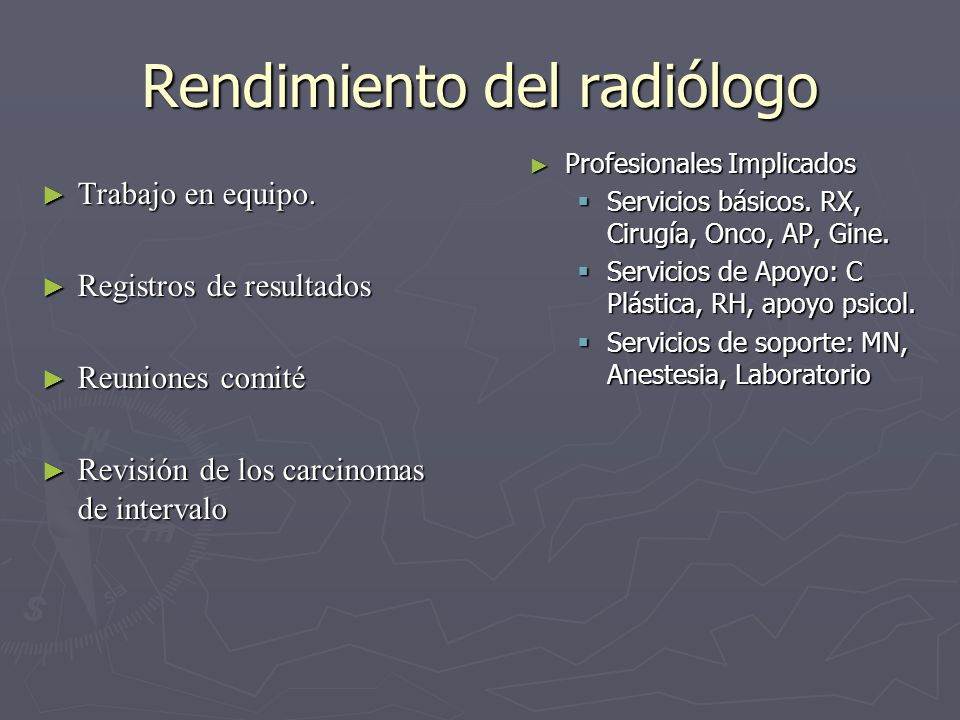 Rendimiento del radiólogo

► Trabajo en equipo.

► Registros de resultados

► Reuniones comité

► Revisión de los carcinomas de intervalo

► Profesionales Implicados
▪ Servicios básicos. RX, Cirugía, Onco, AP, Gine.
▪ Servicios de Apoyo: C Plástica, RH, apoyo psicol.
▪ Servicios de soporte: MN, Anestesia, Laboratorio